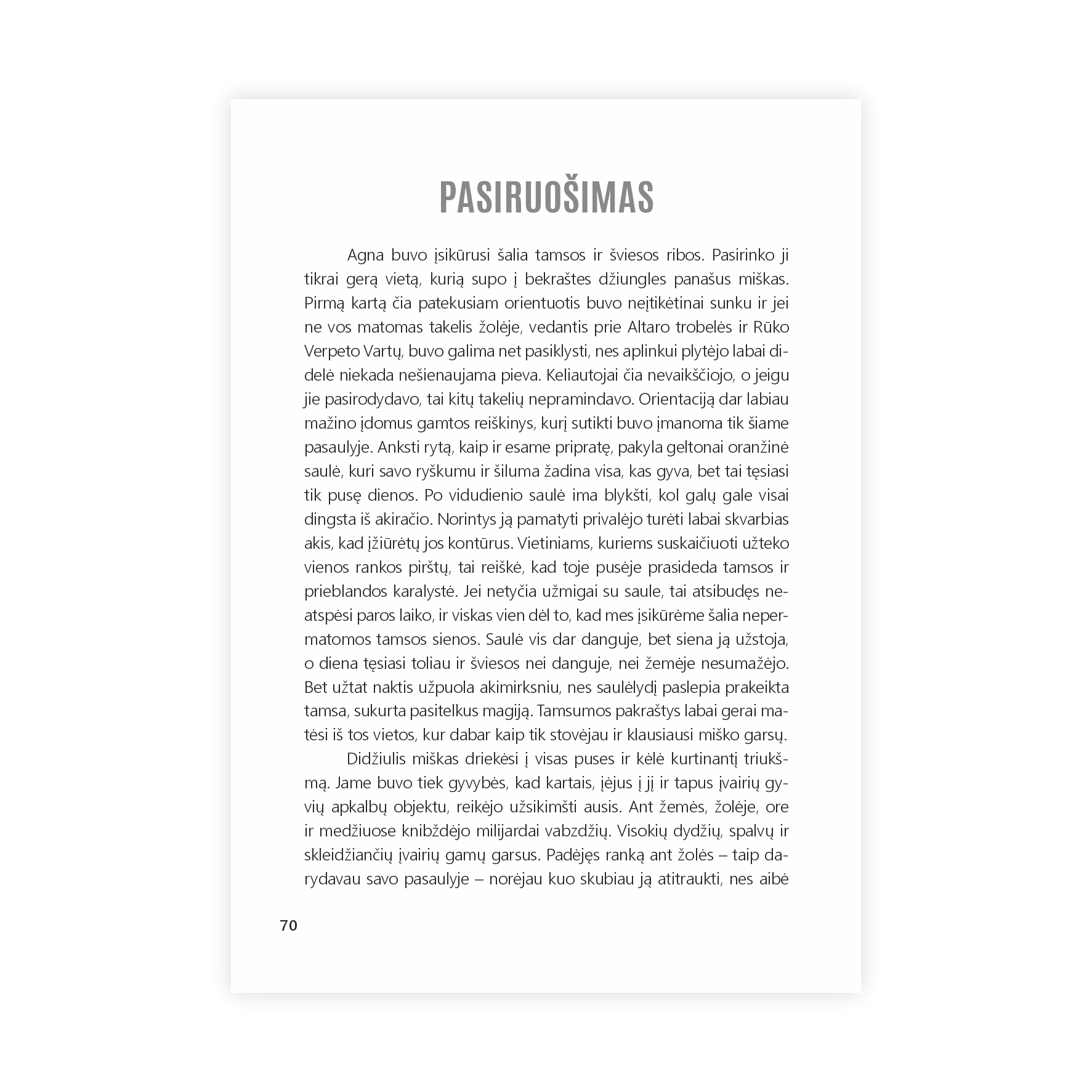 PASIRUOŠIMAS

Agna buvo įsikūrusi šalia tamsos ir šviesos ribos. Pasirinko ji tikrai gerą vietą, kurią supo į bekraštes džiungles panašus miškas. Pirmą kartą čia patekusiam orientuotis buvo neįtikėtinai sunku ir jei ne vos matomas takelis žolėje, vedantis prie Altaro trobelės ir Rūko Verpeto Vartų, buvo galima net pasiklysti, nes aplinkui plytėjo labai didelė niekada nešienaujama pieva. Keliautojai čia nevaikščiojo, o jeigu jie pasirodydavo, tai kitų takelių nepramindavo. Orientaciją dar labiau mažino įdomus gamtos reiškinys, kurį sutikti buvo įmanoma tik šiame pasaulyje. Anksti rytą, kaip ir esame pripratę, pakyla geltonai oranžinė saulė, kuri savo ryškumu ir šiluma žadina visa, kas gyva, bet tai tęsiasi tik pusę dienos. Po vidudienio saulė ima blykšti, kol galų gale visai dingsta iš akiračio. Norintys ją pamatyti privalėjo turėti labai skvarbias akis, kad įžiūrėtų jos kontūrus. Vietiniams, kuriems suskaičiuoti užteko vienos rankos pirštų, tai reiškė, kad toje pusėje prasideda tamsos ir prieblandos karalystė. Jei netyčia užmigai su saule, tai atsibudęs neatspėsi paros laiko, ir viskas vien dėl to, kad mes įsikūrėme šalia nepermatomos tamsos sienos. Saulė vis dar danguje, bet siena ją užstoja, o diena tęsiasi toliau ir šviesos nei danguje, nei žemėje nesumažėjo. Bet užtat naktis užpuola akimirksniu, nes saulėlydį paslepia prakeikta tamsa, sukurta pasitelkus magiją. Tamsumos pakraštys labai gerai matėsi iš tos vietos, kur dabar kaip tik stovėjau ir klausiausi miško garsų.

Didžiulis miškas driekėsi į visas puses ir kėlė kurtinantį triukšmą. Jame buvo tiek gyvybės, kad kartais, įėjus į jį ir tapus įvairių gyvių apkalbų objektu, reikėjo užsikimšti ausis. Ant žemės, žolėje, ore ir medžiuose knibždėjo milijardai vabzdžių. Visokių dydžių, spalvų ir skleidžiančių įvairių gamų garsus. Padėjęs ranką ant žolės – taip darydavau savo pasaulyje – norėjau kuo skubiau ją atitraukti, nes aibė

70